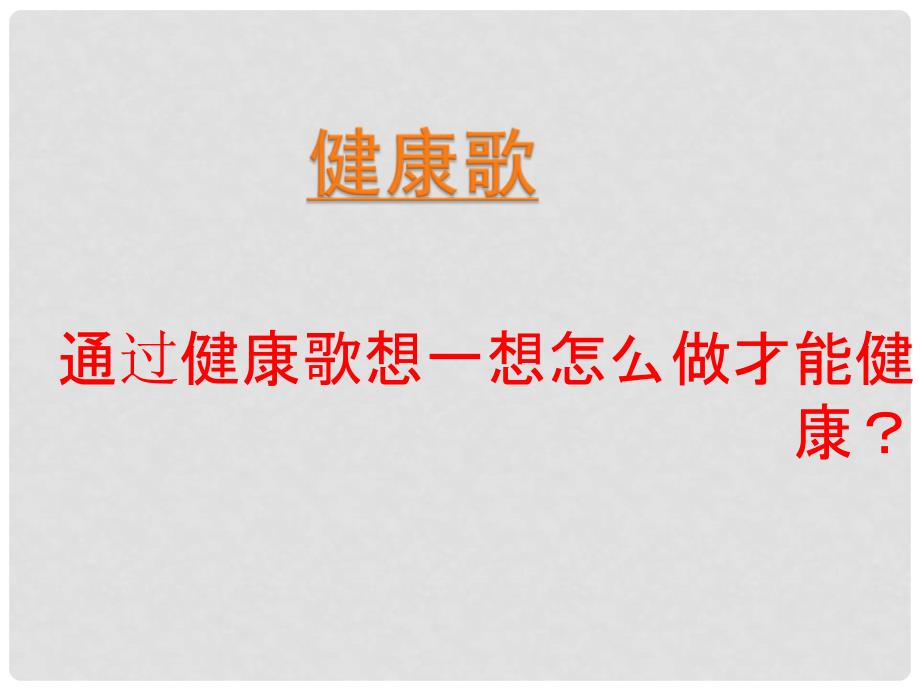 健康歌

通过健康歌想一想怎么做才能健康？